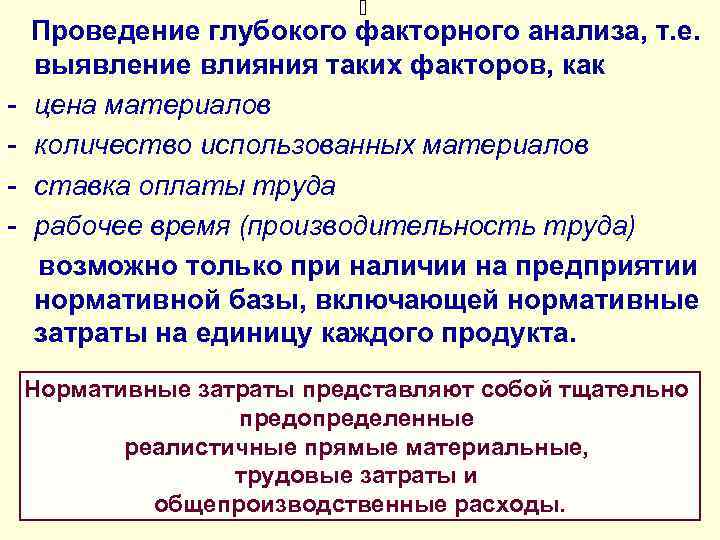 Проведение глубокого факторного анализа, т.е. выявление влияния таких факторов, как

- цена материалов
- количество использованных материалов
- ставка оплаты труда
- рабочее время (производительность труда)

возможно только при наличии на предприятии нормативной базы, включающей нормативные затраты на единицу каждого продукта.

Нормативные затраты представляют собой тщательно предопределенные реалистичные прямые материальные, трудовые затраты и общепроизводственные расходы.